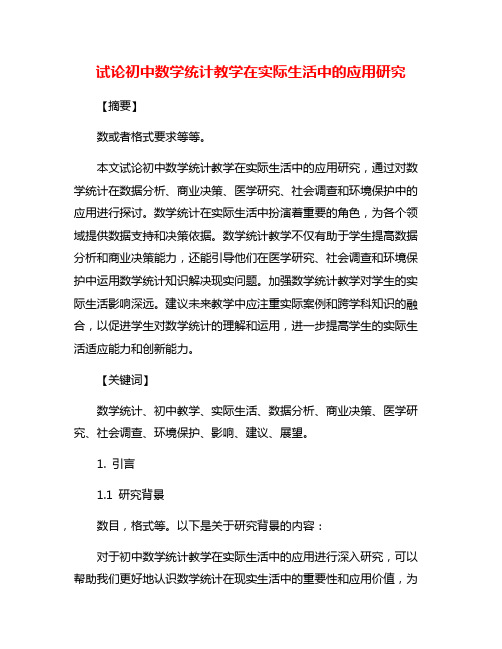 试论初中数学统计教学在实际生活中的应用研究

【摘要】

数或者格式要求等等。

本文试论初中数学统计教学在实际生活中的应用研究，通过对数学统计在数据分析、商业决策、医学研究、社会调查和环境保护中的应用进行探讨。数学统计在实际生活中扮演着重要的角色，为各个领域提供数据支持和决策依据。数学统计教学不仅有助于学生提高数据分析和商业决策能力，还能引导他们在医学研究、社会调查和环境保护中运用数学统计知识解决现实问题。加强数学统计教学对学生的实际生活影响深远。建议未来教学中应注重实际案例和跨学科知识的融合，以促进学生对数学统计的理解和运用，进一步提高学生的实际生活适应能力和创新能力。

【关键词】

数学统计、初中教学、实际生活、数据分析、商业决策、医学研究、社会调查、环境保护、影响、建议、展望。

1. 引言

1.1 研究背景

数目，格式等。以下是关于研究背景的内容：

对于初中数学统计教学在实际生活中的应用进行深入研究，可以帮助我们更好地认识数学统计在现实生活中的重要性和应用价值，为